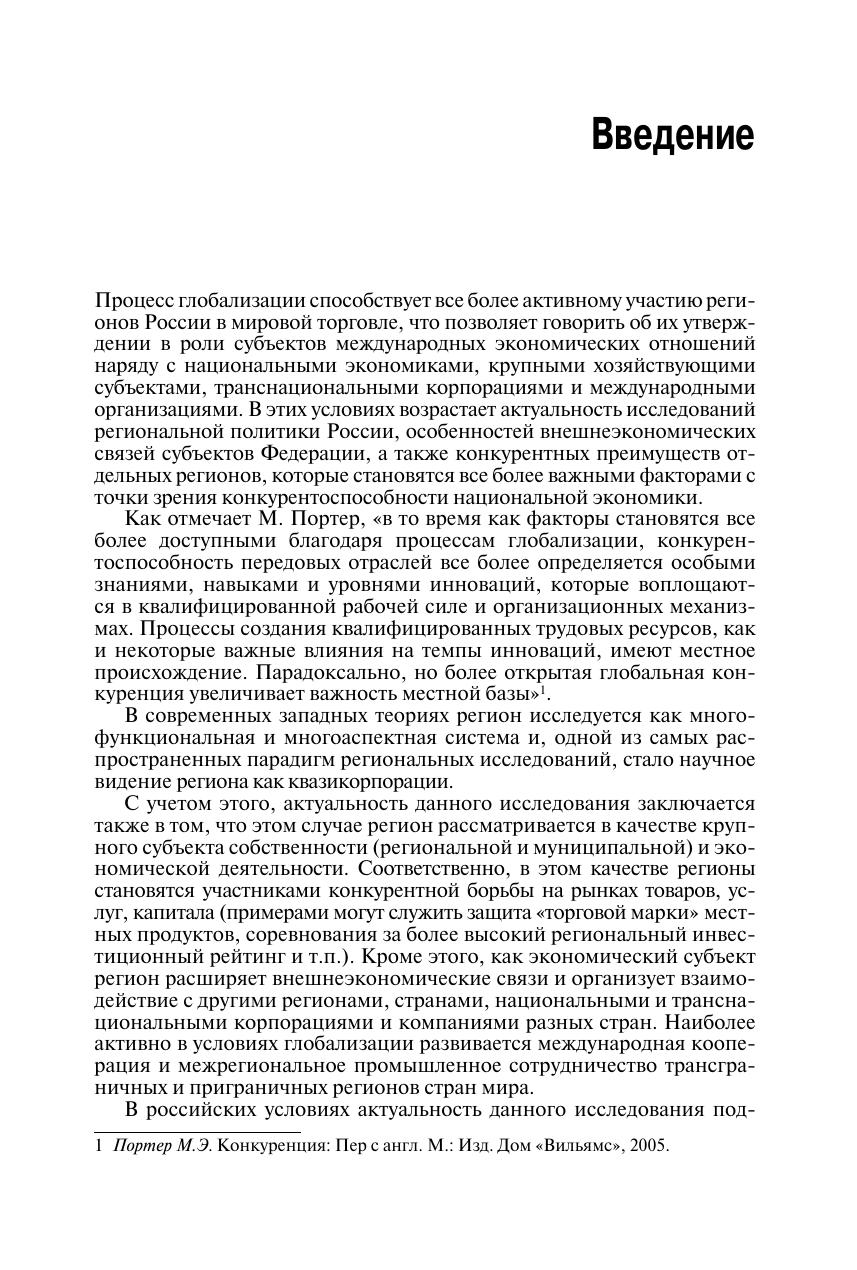 Введение

Процесс глобализации способствует все более активному участию регионов России в мировой торговле, что позволяет говорить об их утверждении в роли субъектов международных экономических отношений наряду с национальными экономиками, крупными хозяйствующими субъектами, транснациональными корпорациями и международными организациями. В этих условиях возрастает актуальность исследований региональной политики России, особенностей внешнеэкономических связей субъектов Федерации, а также конкурентных преимуществ отдельных регионов, которые становятся все более важными факторами с точки зрения конкурентоспособности национальной экономики.

Как отмечает М. Портер, «в то время как факторы становятся все более доступными благодаря процессам глобализации, конкурентоспособность передовых отраслей все более определяется особыми знаниями, навыками и уровнями инноваций, которые воплощаются в квалифицированной рабочей силе и организационных механизмах. Процессы создания квалифицированных трудовых ресурсов, как и некоторые важные влияния на темпы инноваций, имеют местное происхождение. Парадоксально, но более открытая глобальная конкуренция увеличивает важность местной базы»$^1$.

В современных западных теориях регион исследуется как многофункциональная и многоаспектная система и, одной из самых распространенных парадигм региональных исследований, стало научное видение региона как квазикорпорации.

С учетом этого, актуальность данного исследования заключается также в том, что этом случае регион рассматривается в качестве крупного субъекта собственности (региональной и муниципальной) и экономической деятельности. Соответственно, в этом качестве регионы становятся участниками конкурентной борьбы на рынках товаров, услуг, капитала (примерами могут служить защита «торговой марки» местных продуктов, соревнования за более высокий региональный инвестиционный рейтинг и т.п.). Кроме этого, как экономический субъект регион расширяет внешнеэкономические связи и организует взаимодействие с другими регионами, странами, национальными и транснациональными корпорациями и компаниями разных стран. Наиболее активно в условиях глобализации развивается международная кооперация и межрегиональное промышленное сотрудничество трансграничных и приграничных регионов стран мира.

В российских условиях актуальность данного исследования под-

1 Портер М.Э. Конкуренция: Пер с англ. М.: Изд. Дом «Вильямс», 2005.